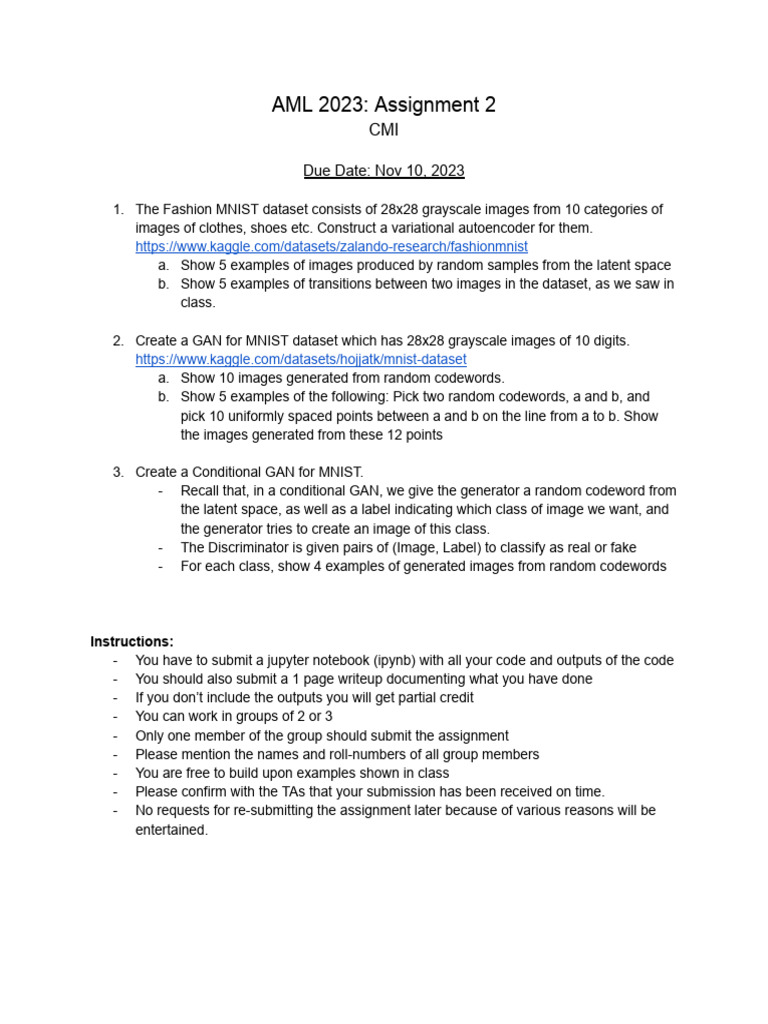 AML 2023: Assignment 2
CMI

Due Date: Nov 10, 2023

1. The Fashion MNIST dataset consists of 28x28 grayscale images from 10 categories of images of clothes, shoes etc. Construct a variational autoencoder for them. https://www.kaggle.com/datasets/zalando-research/fashionmnist
a. Show 5 examples of images produced by random samples from the latent space
b. Show 5 examples of transitions between two images in the dataset, as we saw in class.

2. Create a GAN for MNIST dataset which has 28x28 grayscale images of 10 digits. https://www.kaggle.com/datasets/hojjatk/mnist-dataset
a. Show 10 images generated from random codewords.
b. Show 5 examples of the following: Pick two random codewords, a and b, and pick 10 uniformly spaced points between a and b on the line from a to b. Show the images generated from these 12 points

3. Create a Conditional GAN for MNIST.
- Recall that, in a conditional GAN, we give the generator a random codeword from the latent space, as well as a label indicating which class of image we want, and the generator tries to create an image of this class.
- The Discriminator is given pairs of (Image, Label) to classify as real or fake
- For each class, show 4 examples of generated images from random codewords

Instructions:
- You have to submit a jupyter notebook (ipynb) with all your code and outputs of the code
- You should also submit a 1 page writeup documenting what you have done
- If you don't include the outputs you will get partial credit
- You can work in groups of 2 or 3
- Only one member of the group should submit the assignment
- Please mention the names and roll-numbers of all group members
- You are free to build upon examples shown in class
- Please confirm with the TAs that your submission has been received on time.
- No requests for re-submitting the assignment later because of various reasons will be entertained.